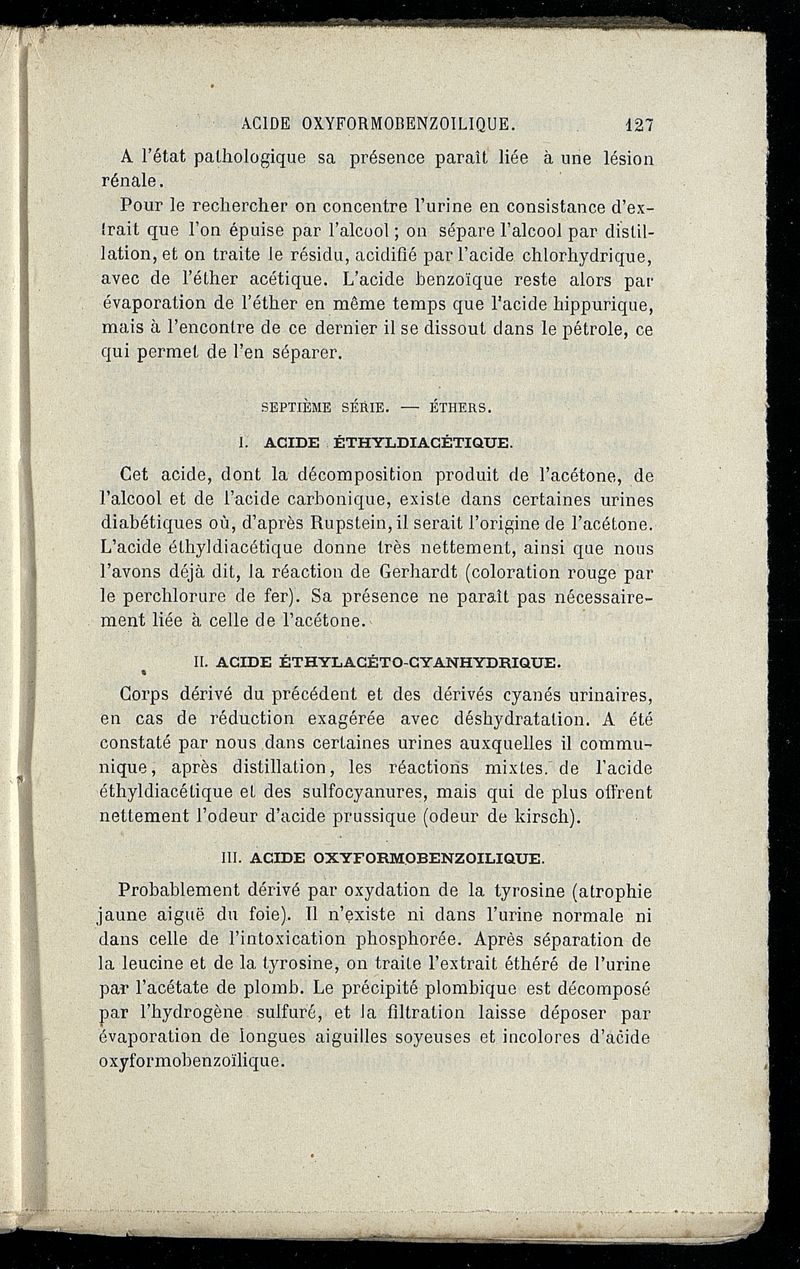 ACIDE OXYFORMOBENZOILIQUE. 127

A l'état pathologique sa présence paraît liée à une lésion rénale.

Pour le rechercher on concentre l'urine en consistance d'extrait que l'on épuise par l'alcool ; on sépare l'alcool par distillation, et on traite le résidu, acidifié par l'acide chlorhydrique, avec de l'éther acétique. L'acide benzoïque reste alors par évaporation de l'éther en même temps que l'acide hippurique, mais à l'encontre de ce dernier il se dissout dans le pétrole, ce qui permet de l'en séparer.

SEPTIÈME SÉRIE. — ÉTHERS.

I. ACIDE ÉTHYLDIACÉTIQUE.

Cet acide, dont la décomposition produit de l'acétone, de l'alcool et de l'acide carbonique, existe dans certaines urines diabétiques où, d'après Rupstein, il serait l'origine de l'acétone. L'acide éthyldiacétique donne très nettement, ainsi que nous l'avons déjà dit, la réaction de Gerhardt (coloration rouge par le perchlorure de fer). Sa présence ne paraît pas nécessairement liée à celle de l'acétone.

II. ACIDE ÉTHYLACÉTO-CYANHYDRIQUE.

Corps dérivé du précédent et des dérivés cyanés urinaires, en cas de réduction exagérée avec déshydratation. A été constaté par nous dans certaines urines auxquelles il communique, après distillation, les réactions mixtes de l'acide éthyldiacétique et des sulfocyanures, mais qui de plus offrent nettement l'odeur d'acide prussique (odeur de kirsch).

III. ACIDE OXYFORMOBENZOILIQUE.

Probablement dérivé par oxydation de la tyrosine (atrophie jaune aiguë du foie). Il n'existe ni dans l'urine normale ni dans celle de l'intoxication phosphorée. Après séparation de la leucine et de la tyrosine, on traite l'extrait éthéré de l'urine par l'acétate de plomb. Le précipité plombique est décomposé par l'hydrogène sulfuré, et la filtration laisse déposer par évaporation de longues aiguilles soyeuses et incolores d'acide oxyformobenzoïlique.